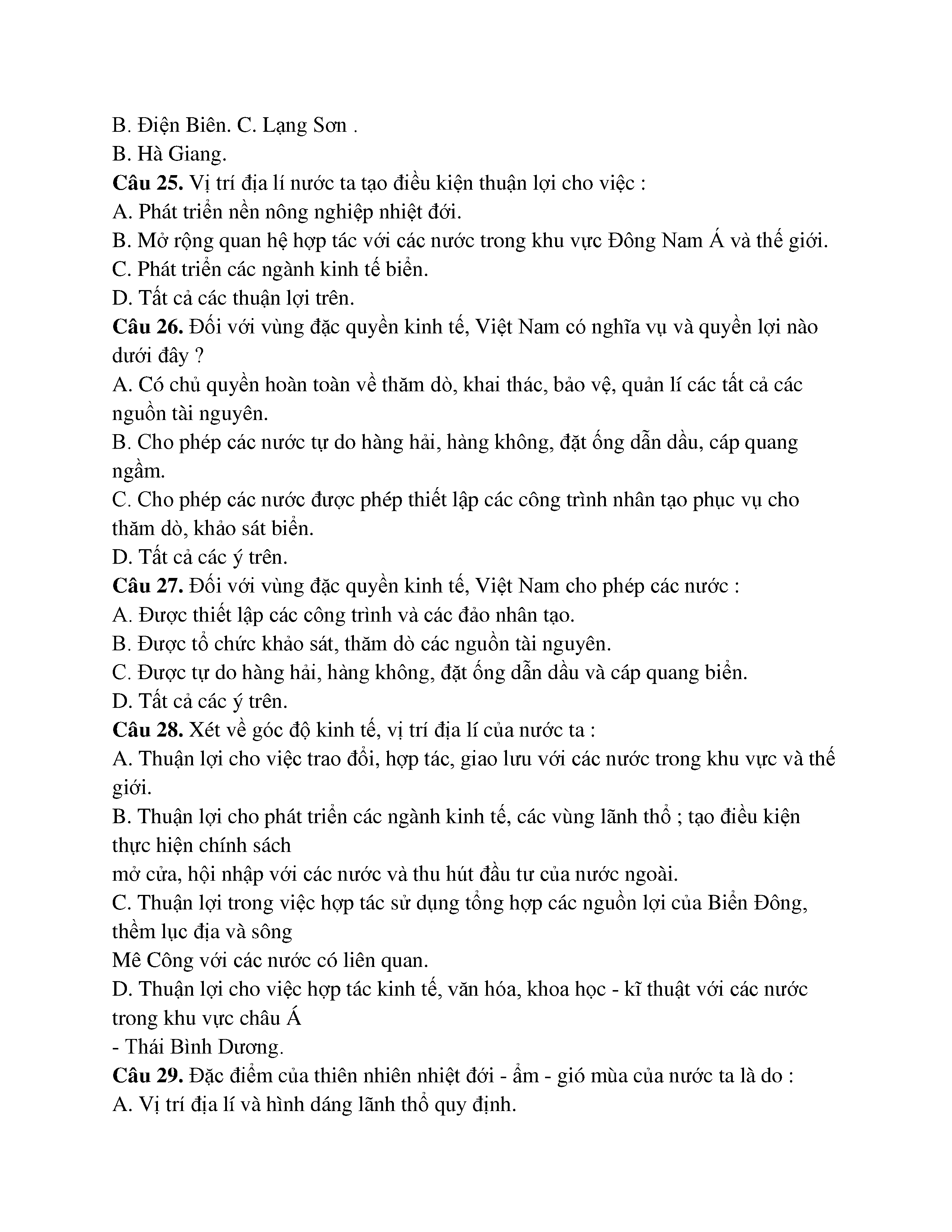 B. Điện Biên. C. Lạng Sơn .
B. Hà Giang.
**Câu 25.** Vị trí địa lí nước ta tạo điều kiện thuận lợi cho việc :
A. Phát triển nền nông nghiệp nhiệt đới.
B. Mở rộng quan hệ hợp tác với các nước trong khu vực Đông Nam Á và thế giới.
C. Phát triển các ngành kinh tế biển.
D. Tất cả các thuận lợi trên.
**Câu 26.** Đối với vùng đặc quyền kinh tế, Việt Nam có nghĩa vụ và quyền lợi nào dưới đây ?
A. Có chủ quyền hoàn toàn về thăm dò, khai thác, bảo vệ, quản lí các tất cả các nguồn tài nguyên.
B. Cho phép các nước tự do hàng hải, hàng không, đặt ống dẫn dầu, cáp quang ngầm.
C. Cho phép các nước được phép thiết lập các công trình nhân tạo phục vụ cho thăm dò, khảo sát biển.
D. Tất cả các ý trên.
**Câu 27.** Đối với vùng đặc quyền kinh tế, Việt Nam cho phép các nước :
A. Được thiết lập các công trình và các đảo nhân tạo.
B. Được tổ chức khảo sát, thăm dò các nguồn tài nguyên.
C. Được tự do hàng hải, hàng không, đặt ống dẫn dầu và cáp quang biển.
D. Tất cả các ý trên.
**Câu 28.** Xét về góc độ kinh tế, vị trí địa lí của nước ta :
A. Thuận lợi cho việc trao đổi, hợp tác, giao lưu với các nước trong khu vực và thế giới.
B. Thuận lợi cho phát triển các ngành kinh tế, các vùng lãnh thổ ; tạo điều kiện thực hiện chính sách
mở cửa, hội nhập với các nước và thu hút đầu tư của nước ngoài.
C. Thuận lợi trong việc hợp tác sử dụng tổng hợp các nguồn lợi của Biển Đông, thềm lục địa và sông
Mê Công với các nước có liên quan.
D. Thuận lợi cho việc hợp tác kinh tế, văn hóa, khoa học - kĩ thuật với các nước trong khu vực châu Á
- Thái Bình Dương.
**Câu 29.** Đặc điểm của thiên nhiên nhiệt đới - ẩm - gió mùa của nước ta là do :
A. Vị trí địa lí và hình dáng lãnh thổ quy định.